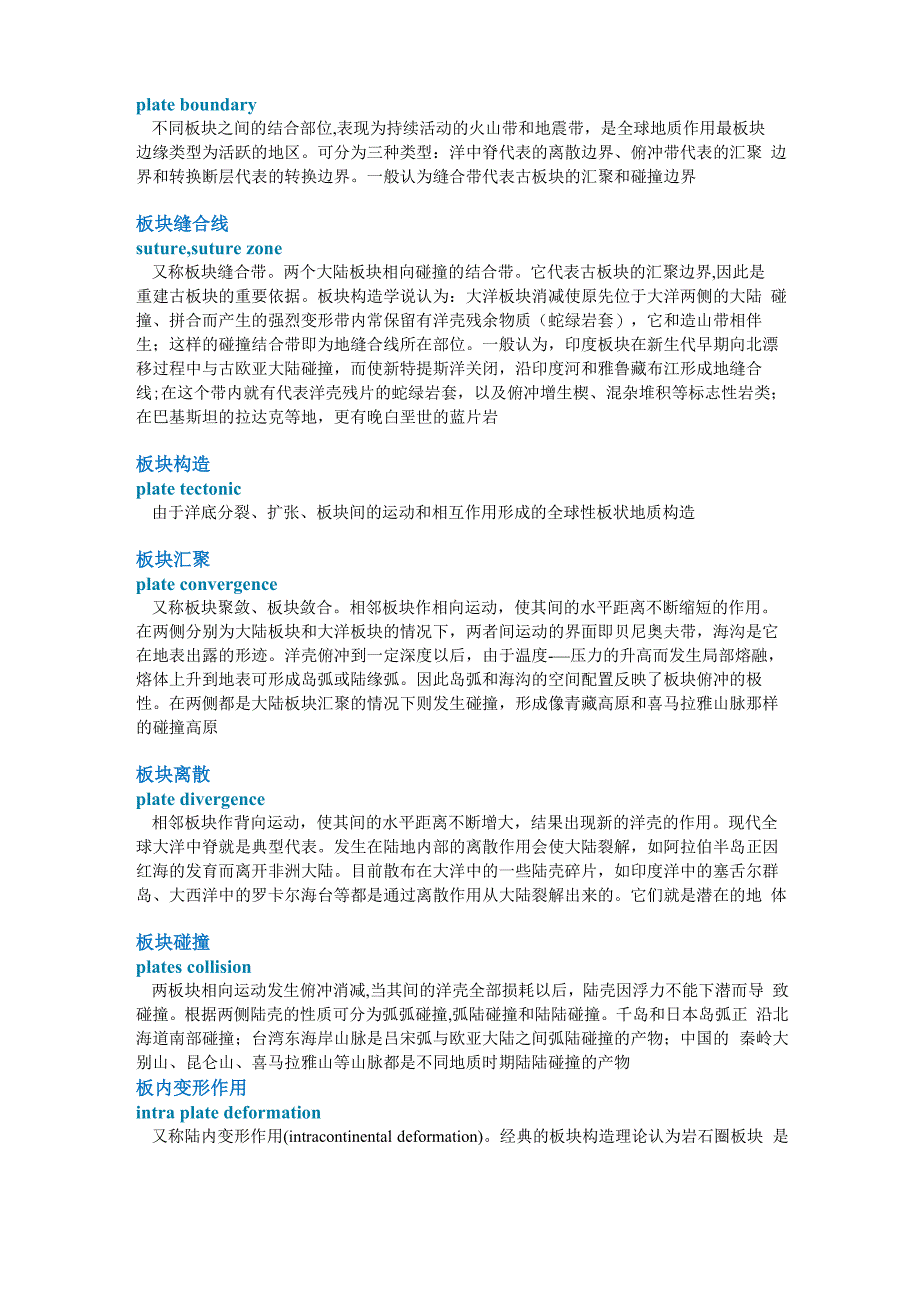 plate boundary
不同板块之间的结合部位,表现为持续活动的火山带和地震带，是全球地质作用最板块边缘类型为活跃的地区。可分为三种类型：洋中脊代表的离散边界、俯冲带代表的汇聚 边界和转换断层代表的转换边界。一般认为缝合带代表古板块的汇聚和碰撞边界

板块缝合线
suture,suture zone
又称板块缝合带。两个大陆板块相向碰撞的结合带。它代表古板块的汇聚边界,因此是重建古板块的重要依据。板块构造学说认为：大洋板块消减使原先位于大洋两侧的大陆 碰撞、拼合而产生的强烈变形带内常保留有洋壳残余物质（蛇绿岩套），它和造山带相伴生；这样的碰撞结合带即为地缝合线所在部位。一般认为，印度板块在新生代早期向北漂移过程中与古欧亚大陆碰撞，而使新特提斯洋关闭，沿印度河和雅鲁藏布江形成地缝合线;在这个带内就有代表洋壳残片的蛇绿岩套，以及俯冲增生楔、混杂堆积等标志性岩类；在巴基斯坦的拉达克等地，更有晚白垩世的蓝片岩

板块构造
plate tectonic
由于洋底分裂、扩张、板块间的运动和相互作用形成的全球性板状地质构造

板块汇聚
plate convergence
又称板块聚敛、板块敛合。相邻板块作相向运动，使其间的水平距离不断缩短的作用。在两侧分别为大陆板块和大洋板块的情况下，两者间运动的界面即贝尼奥夫带，海沟是它在地表出露的形迹。洋壳俯冲到一定深度以后，由于温度-—压力的升高而发生局部熔融，熔体上升到地表可形成岛弧或陆缘弧。因此岛弧和海沟的空间配置反映了板块俯冲的极性。在两侧都是大陆板块汇聚的情况下则发生碰撞，形成像青藏高原和喜马拉雅山脉那样的碰撞高原

板块离散
plate divergence
相邻板块作背向运动，使其间的水平距离不断增大，结果出现新的洋壳的作用。现代全球大洋中脊就是典型代表。发生在陆地内部的离散作用会使大陆裂解，如阿拉伯半岛正因红海的发育而离开非洲大陆。目前散布在大洋中的一些陆壳碎片，如印度洋中的塞舌尔群岛、大西洋中的罗卡尔海台等都是通过离散作用从大陆裂解出来的。它们就是潜在的地 体

板块碰撞
plates collision
两板块相向运动发生俯冲消减,当其间的洋壳全部损耗以后，陆壳因浮力不能下潜而导 致碰撞。根据两侧陆壳的性质可分为弧弧碰撞,弧陆碰撞和陆陆碰撞。千岛和日本岛弧正 沿北海道南部碰撞；台湾东海岸山脉是吕宋弧与欧亚大陆之间弧陆碰撞的产物；中国的 秦岭大别山、昆仑山、喜马拉雅山等山脉都是不同地质时期陆陆碰撞的产物
板内变形作用
intra plate deformation
又称陆内变形作用(intracontinental deformation)。经典的板块构造理论认为岩石圈板块 是